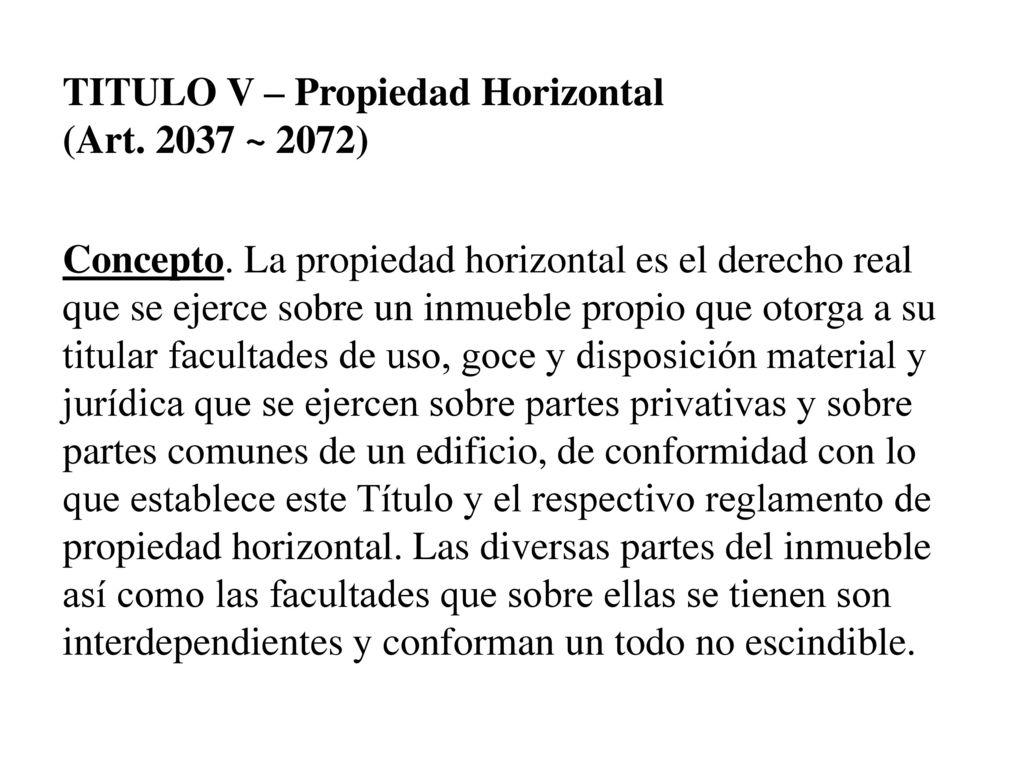 TITULO V – Propiedad Horizontal
(Art. 2037 ~ 2072)

Concepto. La propiedad horizontal es el derecho real que se ejerce sobre un inmueble propio que otorga a su titular facultades de uso, goce y disposición material y jurídica que se ejercen sobre partes privativas y sobre partes comunes de un edificio, de conformidad con lo que establece este Título y el respectivo reglamento de propiedad horizontal. Las diversas partes del inmueble así como las facultades que sobre ellas se tienen son interdependientes y conforman un todo no escindible.